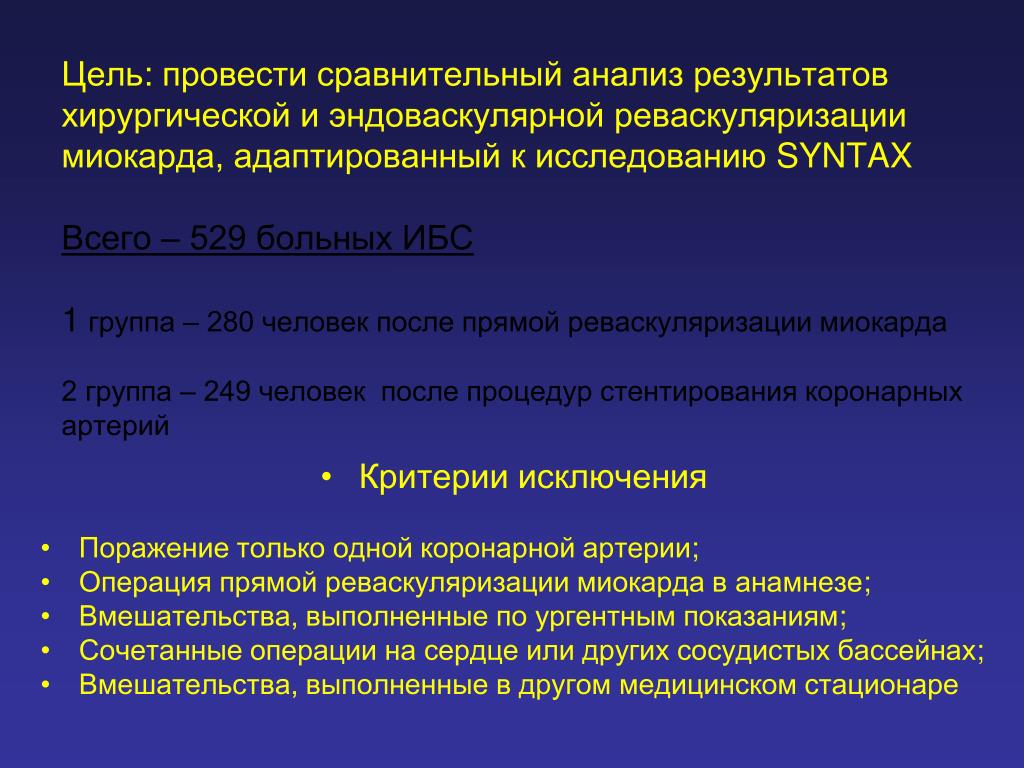 Цель: провести сравнительный анализ результатов хирургической и эндоваскулярной реваскуляризации миокарда, адаптированный к исследованию SYNTAX

Всего – 529 больных ИБС

1 группа – 280 человек после прямой реваскуляризации миокарда

2 группа – 249 человек  после процедур стентирования коронарных артерий

• Критерии исключения

• Поражение только одной коронарной артерии;
• Операция прямой реваскуляризации миокарда в анамнезе;
• Вмешательства, выполненные по ургентным показаниям;
• Сочетанные операции на сердце или других сосудистых бассейнах;
• Вмешательства, выполненные в другом медицинском стационаре